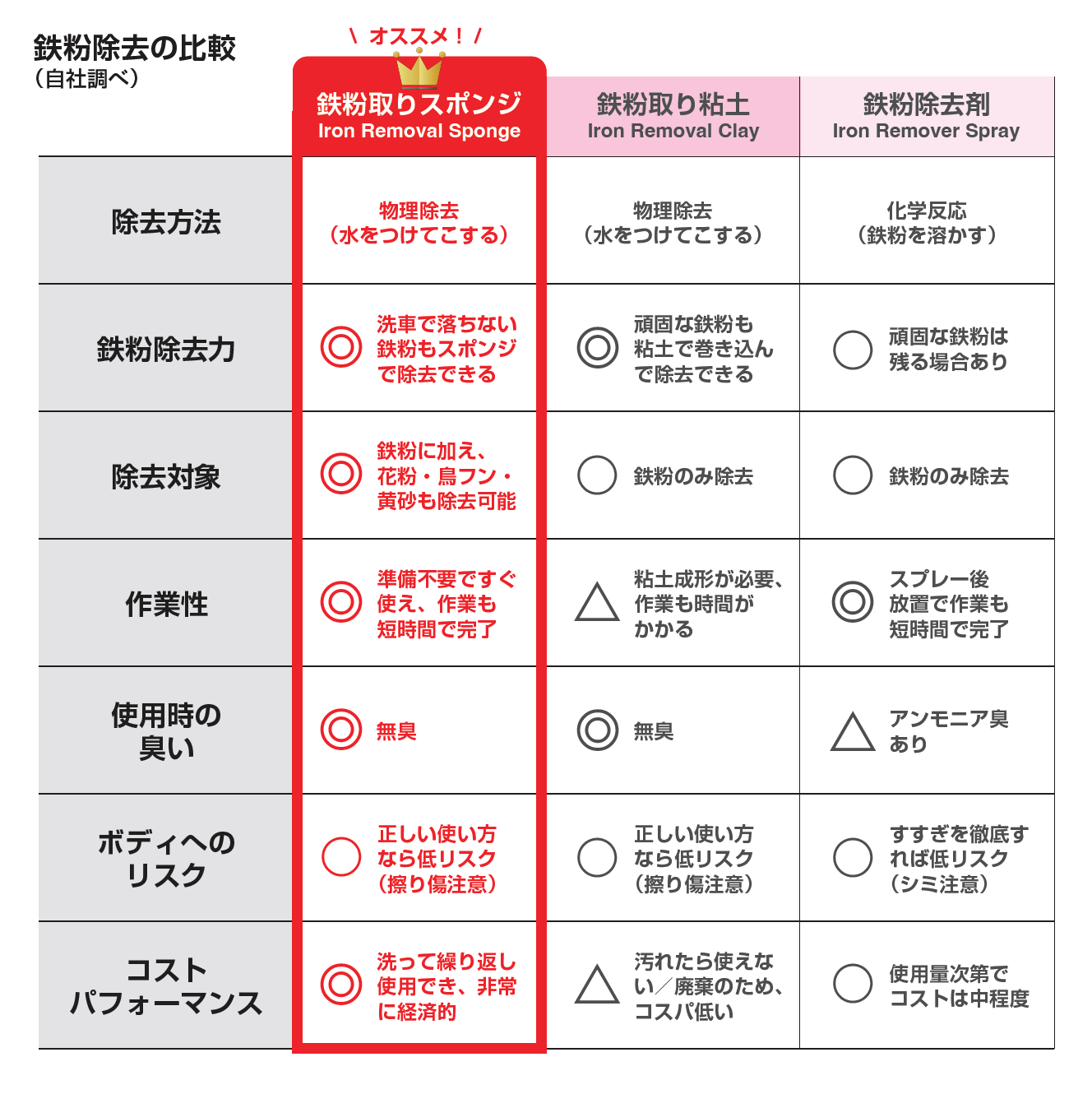 鉄粉除去の比較
（自社調べ）

＼ オススメ！ ／

| | 鉄粉取りスポンジ Iron Removal Sponge | 鉄粉取り粘土 Iron Removal Clay | 鉄粉除去剤 Iron Remover Spray |
|---|---|---|---|
| 除去方法 | 物理除去（水をつけてこする） | 物理除去（水をつけてこする） | 化学反応（鉄粉を溶かす） |
| 鉄粉除去力 | ◎ 洗車で落ちない鉄粉もスポンジで除去できる | ◎ 頑固な鉄粉も粘土で巻き込んで除去できる | ○ 頑固な鉄粉は残る場合あり |
| 除去対象 | ◎ 鉄粉に加え、花粉・鳥フン・黄砂も除去可能 | ○ 鉄粉のみ除去 | ○ 鉄粉のみ除去 |
| 作業性 | ◎ 準備不要ですぐ使え、作業も短時間で完了 | △ 粘土成形が必要、作業も時間がかかる | ◎ スプレー後放置で作業も短時間で完了 |
| 使用時の臭い | ◎ 無臭 | ◎ 無臭 | △ アンモニア臭あり |
| ボディへのリスク | ○ 正しい使い方なら低リスク（擦り傷注意） | ○ 正しい使い方なら低リスク（擦り傷注意） | ○ すすぎを徹底すれば低リスク（シミ注意） |
| コストパフォーマンス | ◎ 洗って繰り返し使用でき、非常に経済的 | △ 汚れたら使えない／廃棄のため、コスパ低い | ○ 使用量次第でコストは中程度 |